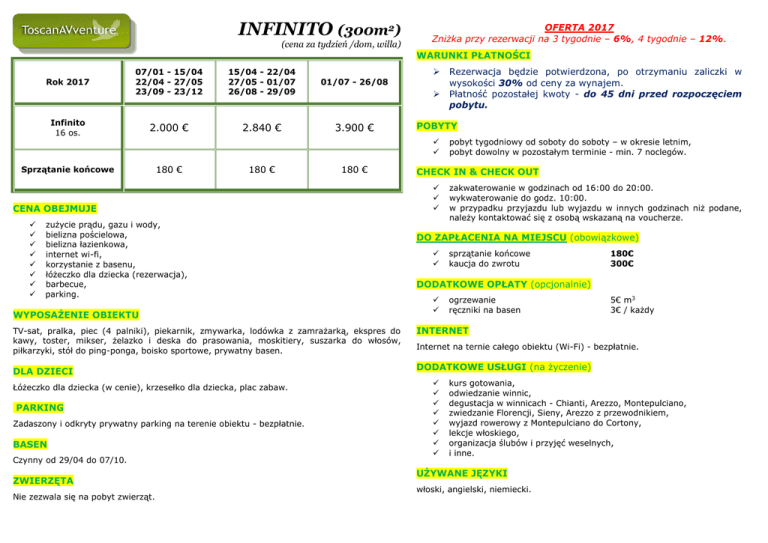 ToscanAVventure

INFINITO (300m²)

(cena za tydzień /dom, willa)

| Rok 2017 | 07/01 - 15/04 22/04 - 27/05 23/09 - 23/12 | 15/04 - 22/04 27/05 - 01/07 26/08 - 29/09 | 01/07 - 26/08 |
|---|---|---|---|
| Infinito 16 os. | 2.000 € | 2.840 € | 3.900 € |
| Sprzątanie końcowe | 180 € | 180 € | 180 € |

CENA OBEJMUJE

✓ zużycie prądu, gazu i wody,
✓ bielizna pościelowa,
✓ bielizna łazienkowa,
✓ internet wi-fi,
✓ korzystanie z basenu,
✓ łóżeczko dla dziecka (rezerwacja),
✓ barbecue,
✓ parking.

WYPOSAŻENIE OBIEKTU

TV-sat, pralka, piec (4 palniki), piekarnik, zmywarka, lodówka z zamrażarką, ekspres do kawy, toster, mikser, żelazko i deska do prasowania, moskitiery, suszarka do włosów, piłkarzyki, stół do ping-ponga, boisko sportowe, prywatny basen.

DLA DZIECI

Łóżeczko dla dziecka (w cenie), krzesełko dla dziecka, plac zabaw.

PARKING

Zadaszony i odkryty prywatny parking na terenie obiektu - bezpłatnie.

BASEN

Czynny od 29/04 do 07/10.

ZWIERZĘTA

Nie zezwala się na pobyt zwierząt.

OFERTA 2017
Zniżka przy rezerwacji na 3 tygodnie – 6%, 4 tygodnie – 12%.

WARUNKI PŁATNOŚCI

➢ Rezerwacja będzie potwierdzona, po otrzymaniu zaliczki w wysokości 30% od ceny za wynajem.
➢ Płatność pozostałej kwoty - do 45 dni przed rozpoczęciem pobytu.

POBYTY

✓ pobyt tygodniowy od soboty do soboty – w okresie letnim,
✓ pobyt dowolny w pozostałym terminie - min. 7 noclegów.

CHECK IN & CHECK OUT

✓ zakwaterowanie w godzinach od 16:00 do 20:00.
✓ wykwaterowanie do godz. 10:00.
✓ w przypadku przyjazdu lub wyjazdu w innych godzinach niż podane, należy kontaktować się z osobą wskazaną na voucherze.

DO ZAPŁACENIA NA MIEJSCU (obowiązkowe)

✓ sprzątanie końcowe 180€
✓ kaucja do zwrotu 300€

DODATKOWE OPŁATY (opcjonalnie)

✓ ogrzewanie 5€ m³
✓ ręczniki na basen 3€ / każdy

INTERNET

Internet na ternie całego obiektu (Wi-Fi) - bezpłatnie.

DODATKOWE USŁUGI (na życzenie)

✓ kurs gotowania,
✓ odwiedzanie winnic,
✓ degustacja w winnicach - Chianti, Arezzo, Montepulciano,
✓ zwiedzanie Florencji, Sieny, Arezzo z przewodnikiem,
✓ wyjazd rowerowy z Montepulciano do Cortony,
✓ lekcje włoskiego,
✓ organizacja ślubów i przyjęć weselnych,
✓ i inne.

UŻYWANE JĘZYKI

włoski, angielski, niemiecki.